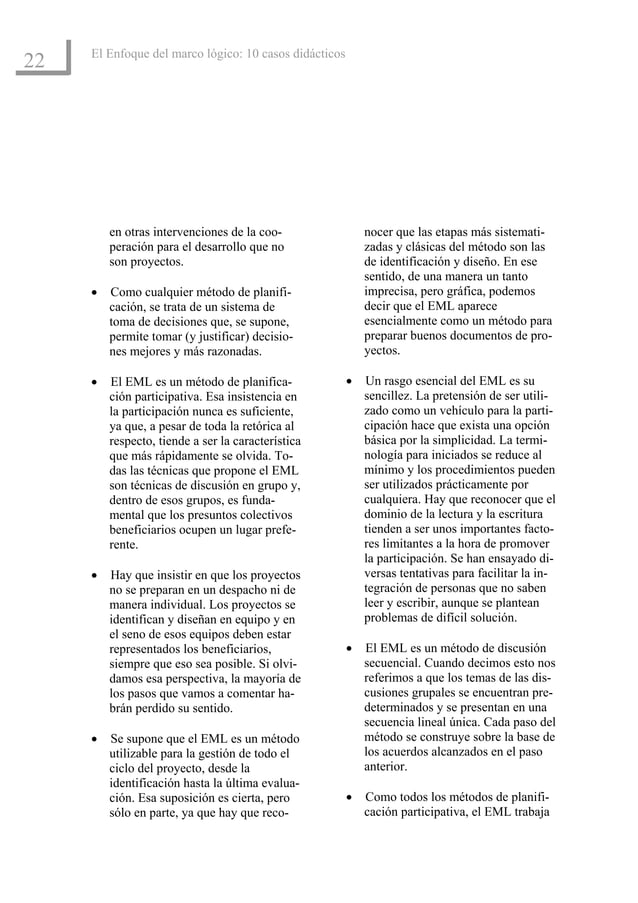 22

El Enfoque del marco lógico: 10 casos didácticos

en otras intervenciones de la cooperación para el desarrollo que no son proyectos.

• Como cualquier método de planificación, se trata de un sistema de toma de decisiones que, se supone, permite tomar (y justificar) decisiones mejores y más razonadas.

• El EML es un método de planificación participativa. Esa insistencia en la participación nunca es suficiente, ya que, a pesar de toda la retórica al respecto, tiende a ser la característica que más rápidamente se olvida. Todas las técnicas que propone el EML son técnicas de discusión en grupo y, dentro de esos grupos, es fundamental que los presuntos colectivos beneficiarios ocupen un lugar preferente.

• Hay que insistir en que los proyectos no se preparan en un despacho ni de manera individual. Los proyectos se identifican y diseñan en equipo y en el seno de esos equipos deben estar representados los beneficiarios, siempre que eso sea posible. Si olvidamos esa perspectiva, la mayoría de los pasos que vamos a comentar habrán perdido su sentido.

• Se supone que el EML es un método utilizable para la gestión de todo el ciclo del proyecto, desde la identificación hasta la última evaluación. Esa suposición es cierta, pero sólo en parte, ya que hay que reconocer que las etapas más sistematizadas y clásicas del método son las de identificación y diseño. En ese sentido, de una manera un tanto imprecisa, pero gráfica, podemos decir que el EML aparece esencialmente como un método para preparar buenos documentos de proyectos.

• Un rasgo esencial del EML es su sencillez. La pretensión de ser utilizado como un vehículo para la participación hace que exista una opción básica por la simplicidad. La terminología para iniciados se reduce al mínimo y los procedimientos pueden ser utilizados prácticamente por cualquiera. Hay que reconocer que el dominio de la lectura y la escritura tienden a ser unos importantes factores limitantes a la hora de promover la participación. Se han ensayado diversas tentativas para facilitar la integración de personas que no saben leer y escribir, aunque se plantean problemas de difícil solución.

• El EML es un método de discusión secuencial. Cuando decimos esto nos referimos a que los temas de las discusiones grupales se encuentran predeterminados y se presentan en una secuencia lineal única. Cada paso del método se construye sobre la base de los acuerdos alcanzados en el paso anterior.

• Como todos los métodos de planificación participativa, el EML trabaja